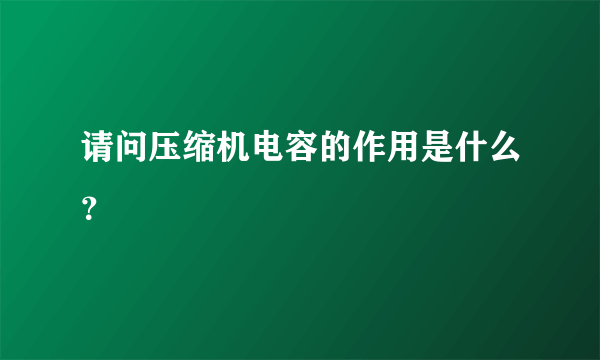 请问压缩机电容的作用是什么？